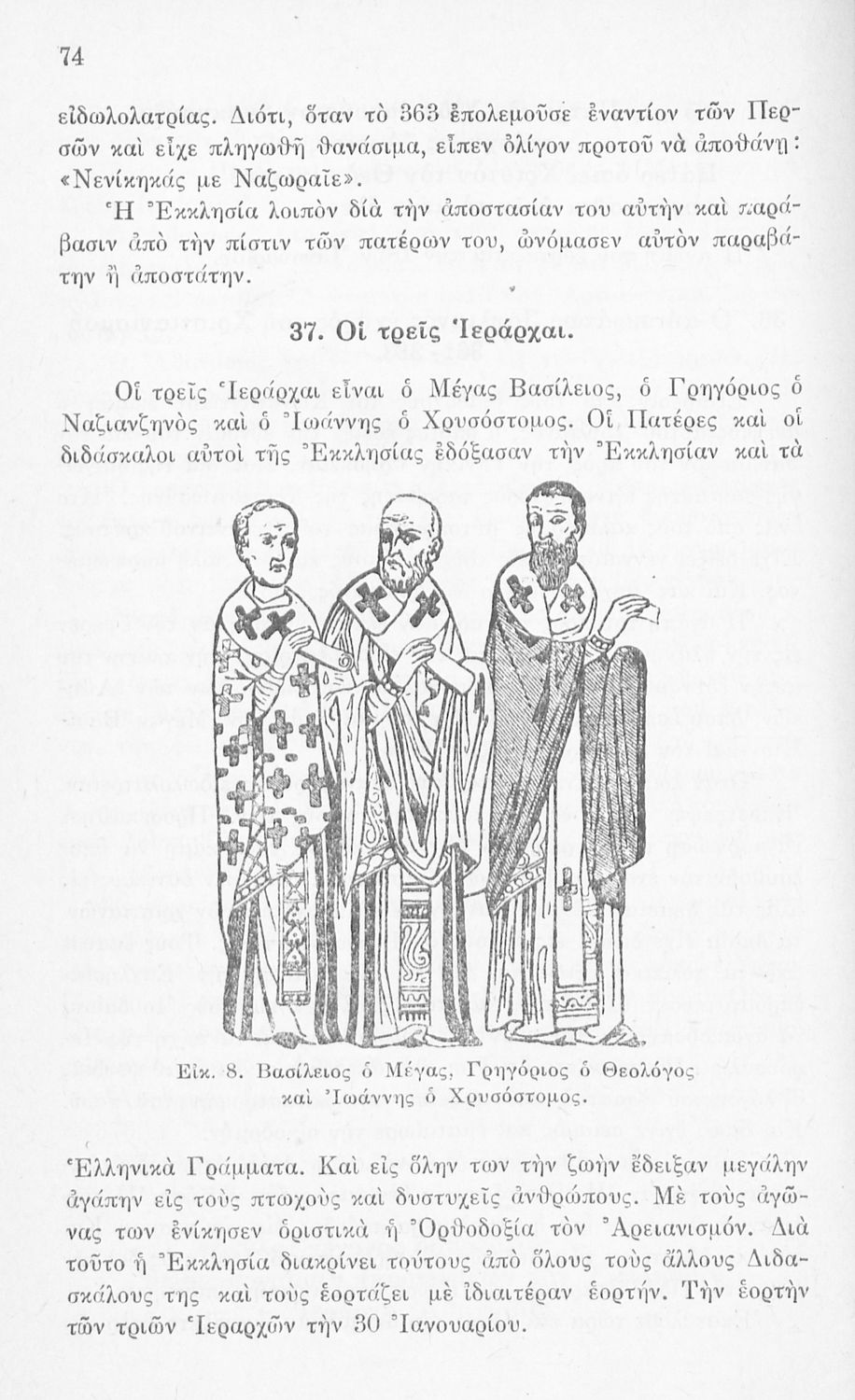 74

εἰδωλολατρίας. Διότι, ὅταν τὸ 363 ἐπολεμοῦσε ἐναντίον τῶν Περσῶν καὶ εἶχε πληγωθῆ θανάσιμα, εἶπεν ὀλίγον προτοῦ νὰ ἀποθάνῃ: «Νενίκηκάς με Ναζωραῖε».

Ἡ Ἐκκλησία λοιπὸν διὰ τὴν ἀποστασίαν του αὐτὴν καὶ παράβασιν ἀπὸ τὴν πίστιν τῶν πατέρων του, ὠνόμασεν αὐτὸν παραβάτην ἢ ἀποστάτην.

37. Οἱ τρεῖς Ἱεράρχαι.

Οἱ τρεῖς Ἱεράρχαι εἶναι ὁ Μέγας Βασίλειος, ὁ Γρηγόριος ὁ Ναζιανζηνὸς καὶ ὁ Ἰωάννης ὁ Χρυσόστομος. Οἱ Πατέρες καὶ οἱ διδάσκαλοι αὐτοὶ τῆς Ἐκκλησίας ἐδόξασαν τὴν Ἐκκλησίαν καὶ τὰ

Εἰκ. 8. Βασίλειος ὁ Μέγας, Γρηγόριος ὁ Θεολόγος καὶ Ἰωάννης ὁ Χρυσόστομος.

Ἑλληνικὰ Γράμματα. Καὶ εἰς ὅλην των τὴν ζωὴν ἔδειξαν μεγάλην ἀγάπην εἰς τοὺς πτωχοὺς καὶ δυστυχεῖς ἀνθρώπους. Μὲ τοὺς ἀγῶνας των ἐνίκησεν ὁριστικὰ ἡ Ὀρθοδοξία τὸν Ἀρειανισμόν. Διὰ τοῦτο ἡ Ἐκκλησία διακρίνει τούτους ἀπὸ ὅλους τοὺς ἄλλους Διδασκάλους της καὶ τοὺς ἑορτάζει μὲ ἰδιαιτέραν ἑορτήν. Τὴν ἑορτὴν τῶν τριῶν Ἱεραρχῶν τὴν 30 Ἰανουαρίου.